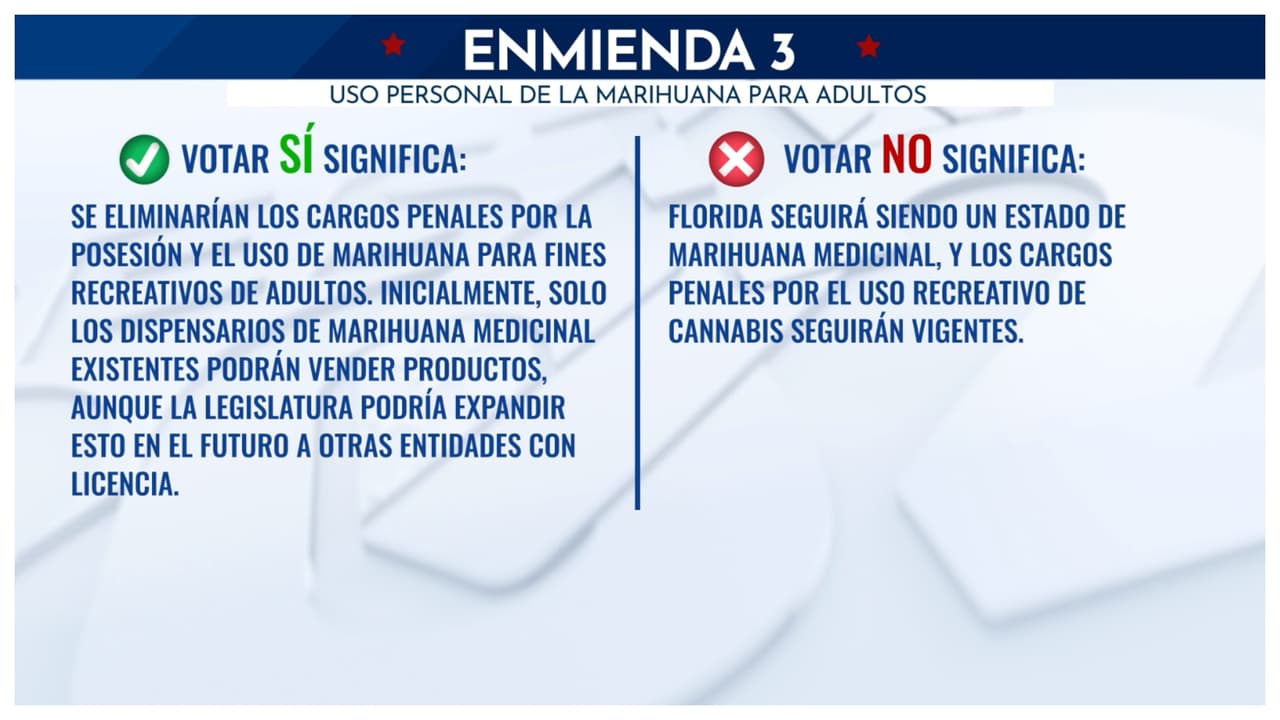 ENMIENDA 3

USO PERSONAL DE LA MARIHUANA PARA ADULTOS

VOTAR SÍ SIGNIFICA:

SE ELIMINARÍAN LOS CARGOS PENALES POR LA POSESIÓN Y EL USO DE MARIHUANA PARA FINES RECREATIVOS DE ADULTOS. INICIALMENTE, SOLO LOS DISPENSARIOS DE MARIHUANA MEDICINAL EXISTENTES PODRÁN VENDER PRODUCTOS, AUNQUE LA LEGISLATURA PODRÍA EXPANDIR ESTO EN EL FUTURO A OTRAS ENTIDADES CON LICENCIA.

VOTAR NO SIGNIFICA:

FLORIDA SEGUIRÁ SIENDO UN ESTADO DE MARIHUANA MEDICINAL, Y LOS CARGOS PENALES POR EL USO RECREATIVO DE CANNABIS SEGUIRÁN VIGENTES.